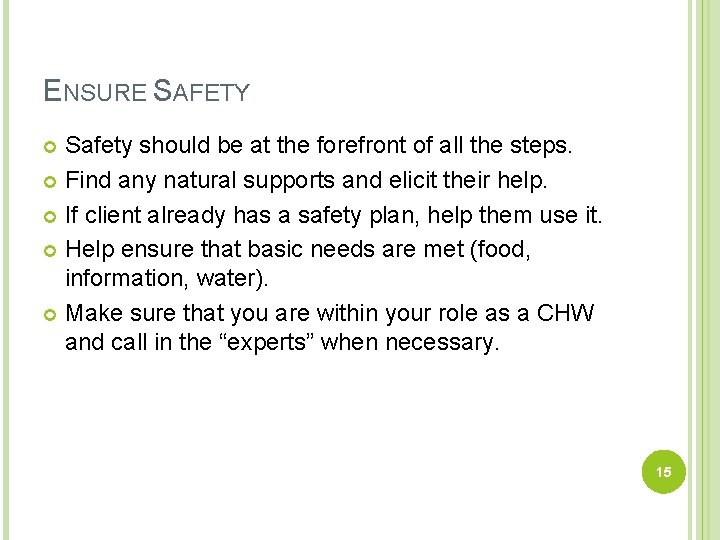 ENSURE SAFETY

• Safety should be at the forefront of all the steps.
• Find any natural supports and elicit their help.
• If client already has a safety plan, help them use it.
• Help ensure that basic needs are met (food, information, water).
• Make sure that you are within your role as a CHW and call in the "experts" when necessary.

15